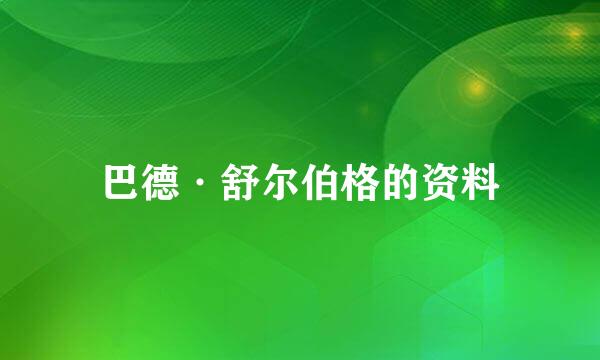 巴德·舒尔伯格的资料